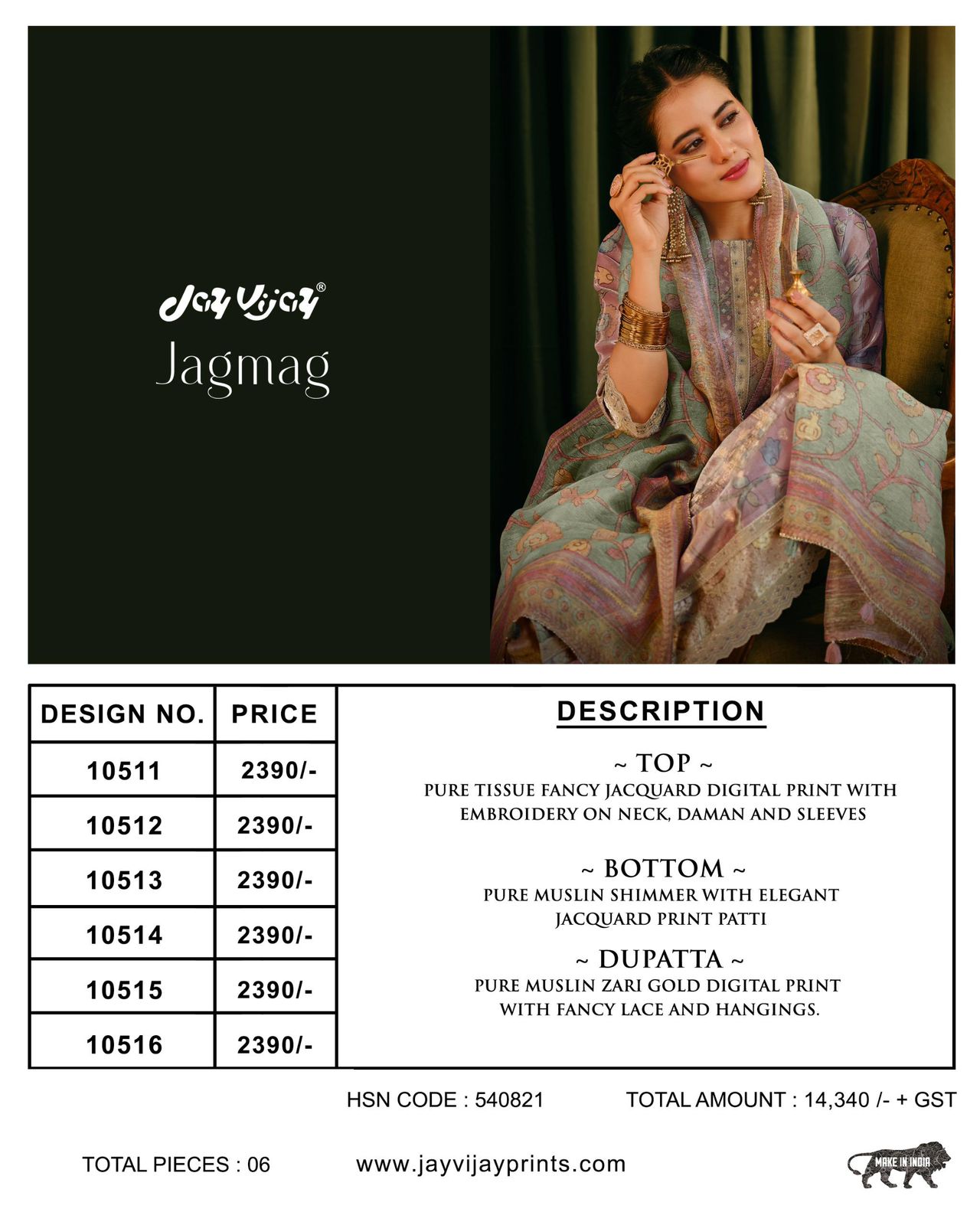 Jay Vijay®
Jagmag

| DESIGN NO. | PRICE |
|---|---|
| 10511 | 2390/- |
| 10512 | 2390/- |
| 10513 | 2390/- |
| 10514 | 2390/- |
| 10515 | 2390/- |
| 10516 | 2390/- |

DESCRIPTION

~ TOP ~
PURE TISSUE FANCY JACQUARD DIGITAL PRINT WITH EMBROIDERY ON NECK, DAMAN AND SLEEVES

~ BOTTOM ~
PURE MUSLIN SHIMMER WITH ELEGANT JACQUARD PRINT PATTI

~ DUPATTA ~
PURE MUSLIN ZARI GOLD DIGITAL PRINT WITH FANCY LACE AND HANGINGS.

HSN CODE : 540821 TOTAL AMOUNT : 14,340 /- + GST

TOTAL PIECES : 06 www.jayvijayprints.com

MAKE IN INDIA